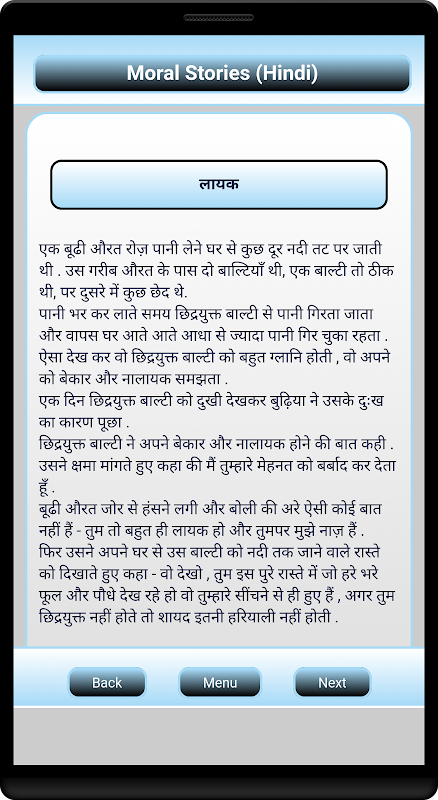 Moral Stories (Hindi)

लायक

एक बूढी औरत रोज़ पानी लेने घर से कुछ दूर नदी तट पर जाती थी . उस गरीब औरत के पास दो बाल्टियाँ थी, एक बाल्टी तो ठीक थी, पर दुसरे में कुछ छेद थे.
पानी भर कर लाते समय छिद्रयुक्त बाल्टी से पानी गिरता जाता और वापस घर आते आते आधा से ज्यादा पानी गिर चुका रहता .
ऐसा देख कर वो छिद्रयुक्त बाल्टी को बहुत ग्लानि होती , वो अपने को बेकार और नालायक समझता .
एक दिन छिद्रयुक्त बाल्टी को दुखी देखकर बुढ़िया ने उसके दुःख का कारण पूछा .
छिद्रयुक्त बाल्टी ने अपने बेकार और नालायक होने की बात कही . उसने क्षमा मांगते हुए कहा की मैं तुम्हारे मेहनत को बर्बाद कर देता हूँ .
बूढी औरत जोर से हंसने लगी और बोली की अरे ऐसी कोई बात नहीं हैं - तुम तो बहुत ही लायक हो और तुमपर मुझे नाज़ हैं .
फिर उसने अपने घर से उस बाल्टी को नदी तक जाने वाले रास्ते को दिखाते हुए कहा - वो देखो , तुम इस पुरे रास्ते में जो हरे भरे फूल और पौधे देख रहे हो वो तुम्हारे सींचने से ही हुए हैं , अगर तुम छिद्रयुक्त नहीं होते तो शायद इतनी हरियाली नहीं होती .

Back Menu Next